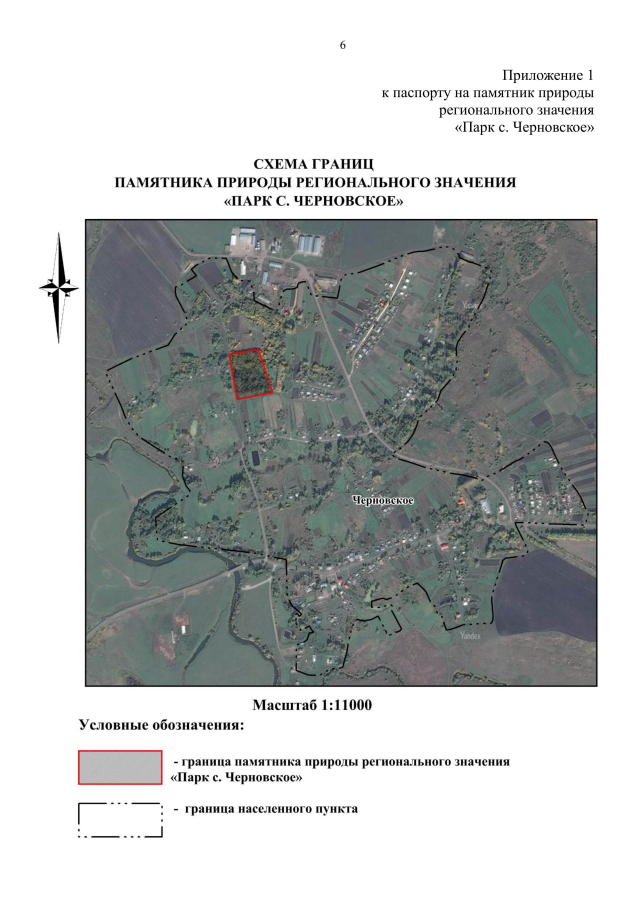 6

Приложение 1
к паспорту на памятник природы
регионального значения
«Парк с. Черновское»

СХЕМА ГРАНИЦ
ПАМЯТНИКА ПРИРОДЫ РЕГИОНАЛЬНОГО ЗНАЧЕНИЯ
«ПАРК С. ЧЕРНОВСКОЕ»

Черновское

Yandex

Масштаб 1:11000

Условные обозначения:

- граница памятника природы регионального значения «Парк с. Черновское»

- граница населенного пункта